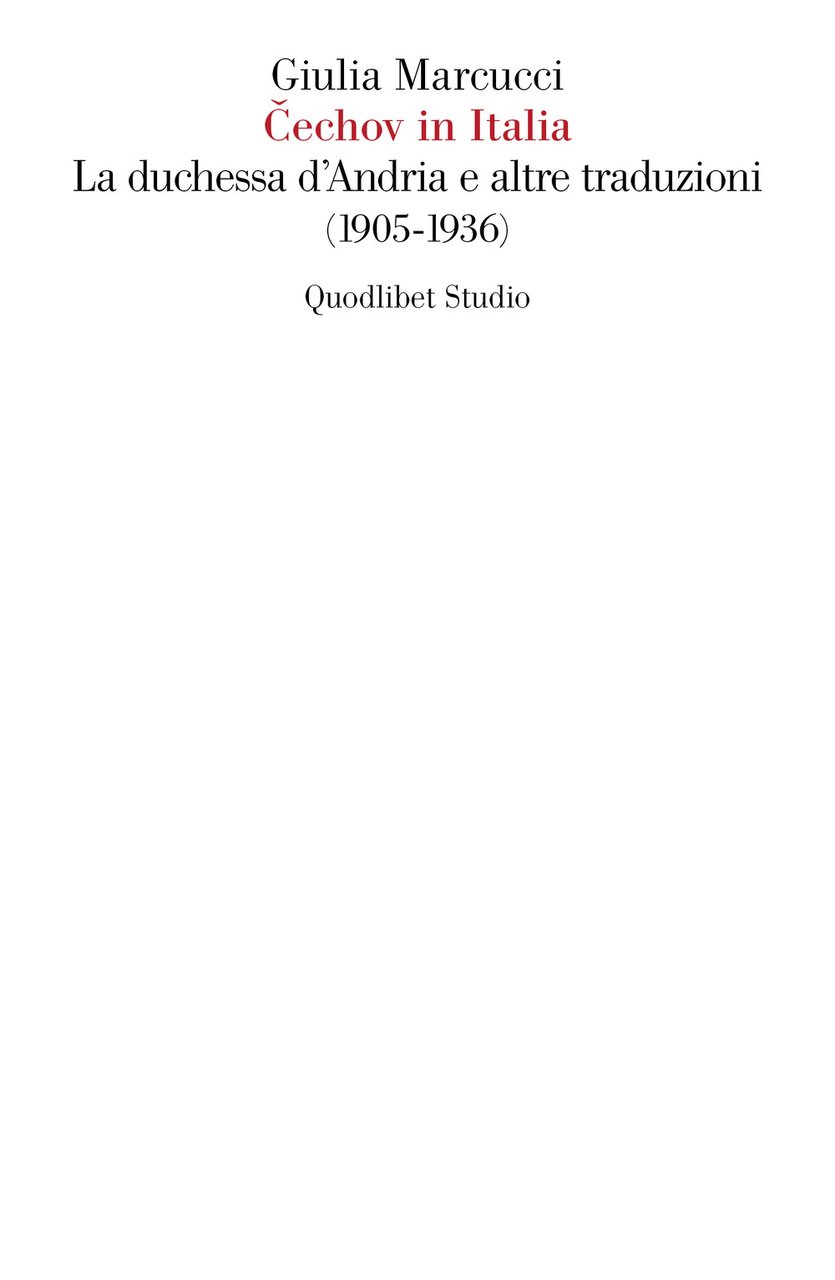 Giulia Marcucci
Čechov in Italia
La duchessa d'Andria e altre traduzioni
(1905-1936)

Quodlibet Studio